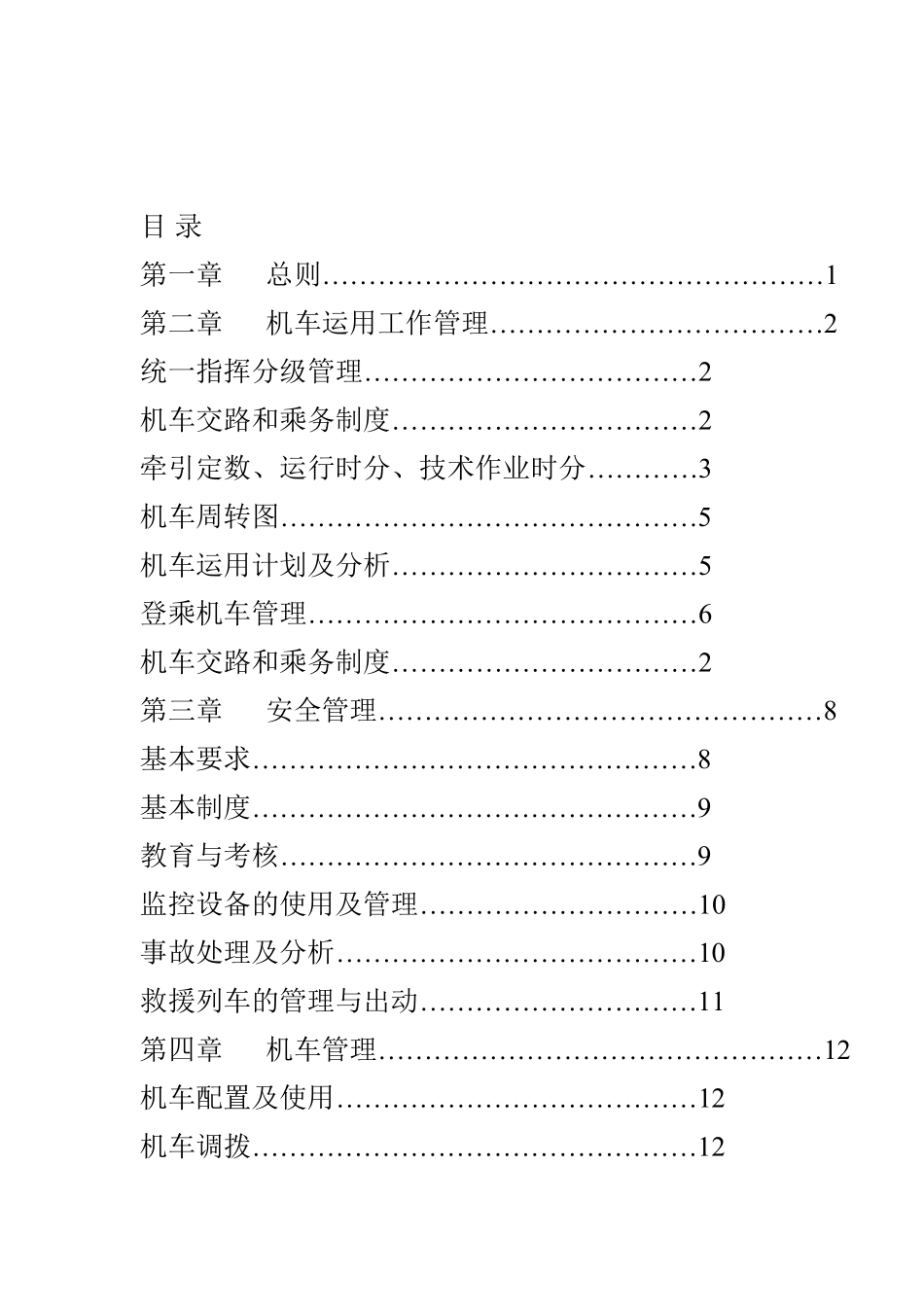 目 录

第一章 总则 1

第二章 机车运用工作管理 2

统一指挥分级管理 2

机车交路和乘务制度 2

牵引定数、运行时分、技术作业时分 3

机车周转图 5

机车运用计划及分析 5

登乘机车管理 6

机车交路和乘务制度 2

第三章 安全管理 8

基本要求 8

基本制度 9

教育与考核 9

监控设备的使用及管理 10

事故处理及分析 10

救援列车的管理与出动 11

第四章 机车管理 12

机车配置及使用 12

机车调拨 12